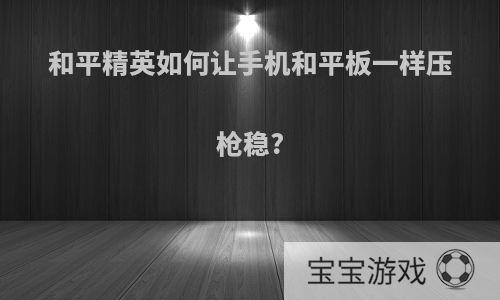 和平精英如何让手机和平板一样压枪稳?

宝宝游戏